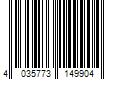 4 035773 149904